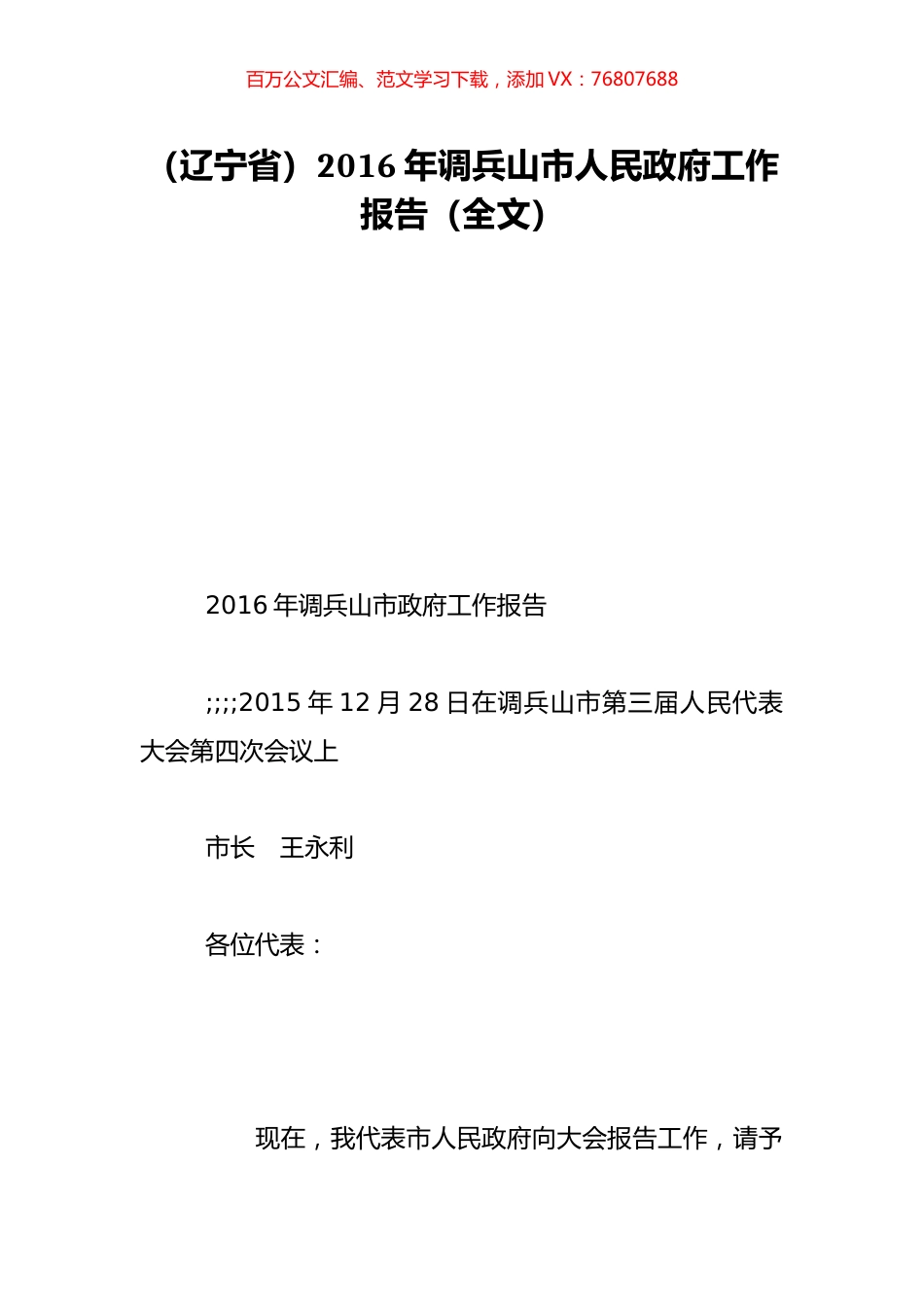 百万公文汇编、范文学习下载，添加 VX：76807688

（辽宁省）2016 年调兵山市人民政府工作报告（全文）

2016 年调兵山市政府工作报告

;;;;2015 年 12 月 28 日在调兵山市第三届人民代表大会第四次会议上

市长　王永利

各位代表：

现在，我代表市人民政府向大会报告工作，请予